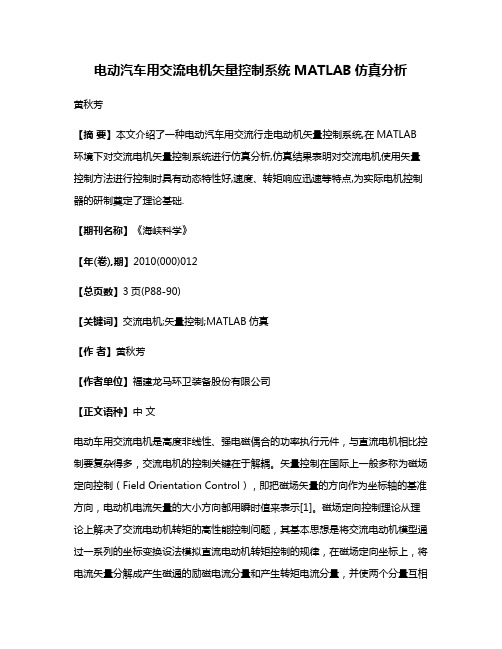 电动汽车用交流电机矢量控制系统 MATLAB 仿真分析

黄秋芳

【摘 要】本文介绍了一种电动汽车用交流行走电动机矢量控制系统,在 MATLAB 环境下对交流电机矢量控制系统进行仿真分析,仿真结果表明对交流电机使用矢量控制方法进行控制时具有动态特性好,速度、转矩响应迅速等特点,为实际电机控制器的研制奠定了理论基础.

【期刊名称】《海峡科学》

【年(卷),期】2010(000)012

【总页数】3 页(P88-90)

【关键词】交流电机;矢量控制;MATLAB 仿真

【作 者】黄秋芳

【作者单位】福建龙马环卫装备股份有限公司

【正文语种】中 文

电动车用交流电机是高度非线性、强电磁偶合的功率执行元件，与直流电机相比控制要复杂得多，交流电机的控制关键在于解耦。矢量控制在国际上一般多称为磁场定向控制（Field Orientation Control），即把磁场矢量的方向作为坐标轴的基准方向，电动机电流矢量的大小方向都用瞬时值来表示[1]。磁场定向控制理论从理论上解决了交流电动机转矩的高性能控制问题，其基本思想是将交流电动机模型通过一系列的坐标变换设法模拟直流电动机转矩控制的规律，在磁场定向坐标上，将电流矢量分解成产生磁通的励磁电流分量和产生转矩电流分量，并使两个分量互相